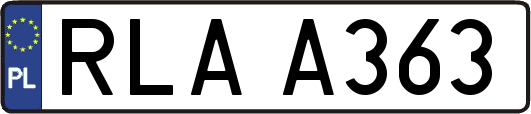 PL
RLA A363